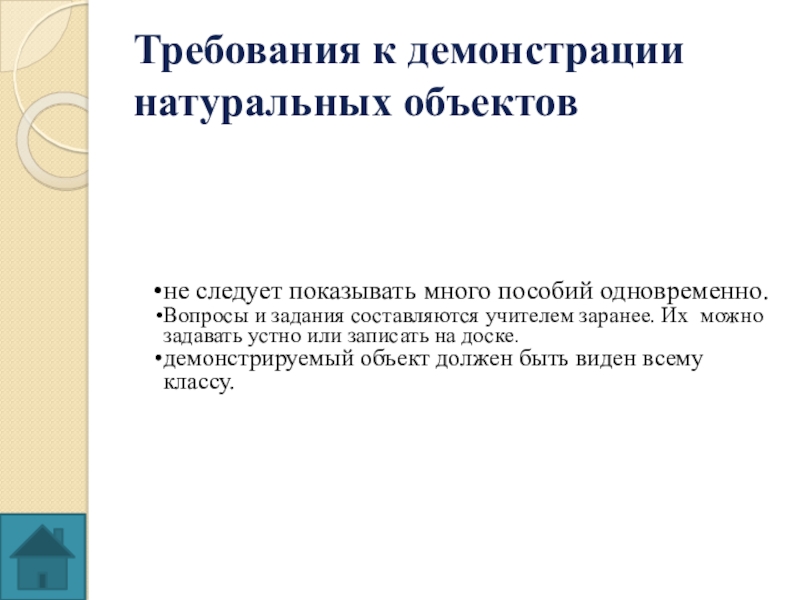 Требования к демонстрации натуральных объектов

•не следует показывать много пособий одновременно.
•Вопросы и задания составляются учителем заранее. Их можно задавать устно или записать на доске.
•демонстрируемый объект должен быть виден всему классу.